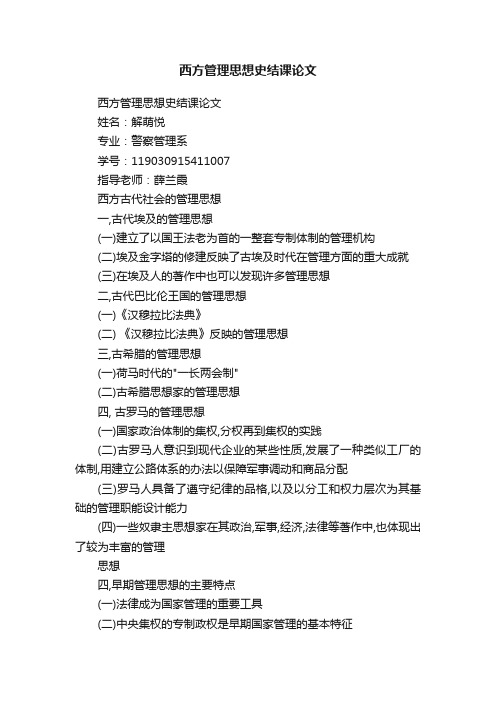 西方管理思想史结课论文

西方管理思想史结课论文

姓名：解萌悦

专业：警察管理系

学号：119030915411007

指导老师：薛兰霞

西方古代社会的管理思想

一,古代埃及的管理思想

(一)建立了以国王法老为首的一整套专制体制的管理机构

(二)埃及金字塔的修建反映了古埃及时代在管理方面的重大成就

(三)在埃及人的著作中也可以发现许多管理思想

二,古代巴比伦王国的管理思想

(一)《汉穆拉比法典》

(二) 《汉穆拉比法典》反映的管理思想

三,古希腊的管理思想

(一)荷马时代的"一长两会制"

(二)古希腊思想家的管理思想

四, 古罗马的管理思想

(一)国家政治体制的集权,分权再到集权的实践

(二)古罗马人意识到现代企业的某些性质,发展了一种类似工厂的体制,用建立公路体系的办法以保障军事调动和商品分配

(三)罗马人具备了遵守纪律的品格,以及以分工和权力层次为其基础的管理职能设计能力

(四)一些奴隶主思想家在其政治,军事,经济,法律等著作中,也体现出了较为丰富的管理

思想

四,早期管理思想的主要特点

(一)法律成为国家管理的重要工具

(二)中央集权的专制政权是早期国家管理的基本特征